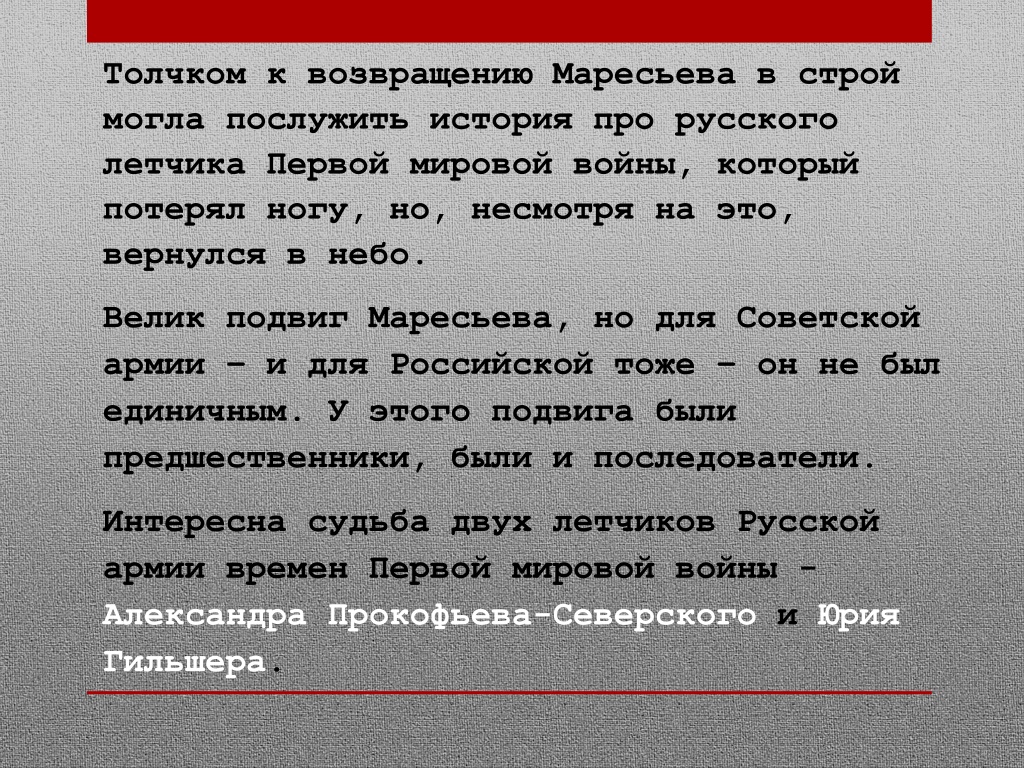 Толчком к возвращению Маресьева в строй могла послужить история про русского летчика Первой мировой войны, который потерял ногу, но, несмотря на это, вернулся в небо.

Велик подвиг Маресьева, но для Советской армии – и для Российской тоже – он не был единичным. У этого подвига были предшественники, были и последователи.

Интересна судьба двух летчиков Русской армии времен Первой мировой войны - Александра Прокофьева-Северского и Юрия Гильшера.